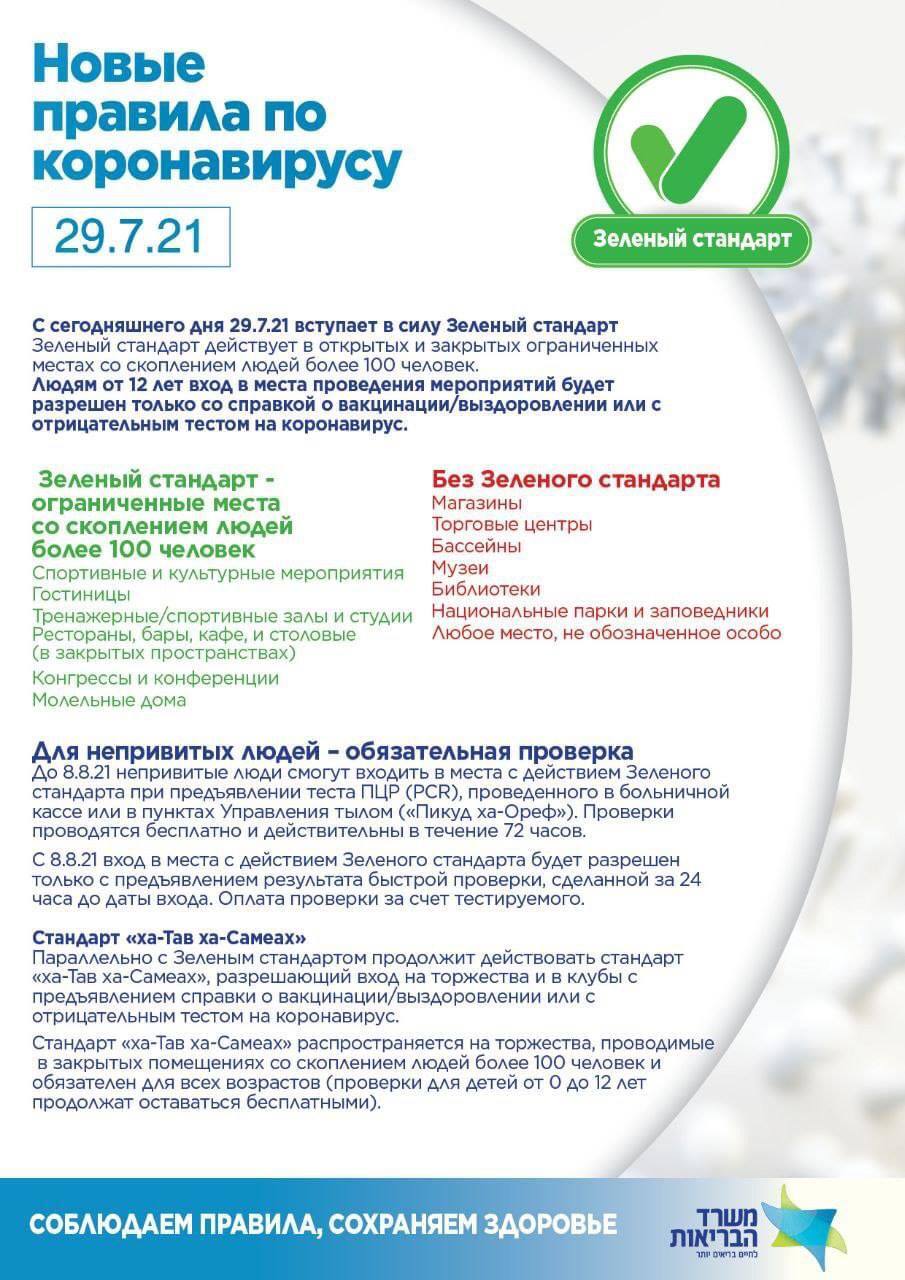 Новые правила по коронавирусу

29.7.21

Зеленый стандарт

С сегодняшнего дня 29.7.21 вступает в силу Зеленый стандарт
Зеленый стандарт действует в открытых и закрытых ограниченных местах со скоплением людей более 100 человек.
Людям от 12 лет вход в места проведения мероприятий будет разрешен только со справкой о вакцинации/выздоровлении или с отрицательным тестом на коронавирус.

Зеленый стандарт - ограниченные места со скоплением людей более 100 человек
Спортивные и культурные мероприятия
Гостиницы
Тренажерные/спортивные залы и студии
Рестораны, бары, кафе, и столовые (в закрытых пространствах)
Конгрессы и конференции
Молельные дома

Без Зеленого стандарта
Магазины
Торговые центры
Бассейны
Музеи
Библиотеки
Национальные парки и заповедники
Любое место, не обозначенное особо

Для непривитых людей – обязательная проверка
До 8.8.21 непривитые люди смогут входить в места с действием Зеленого стандарта при предъявлении теста ПЦР (PCR), проведенного в больничной кассе или в пунктах Управления тылом («Пикуд ха-Ореф»). Проверки проводятся бесплатно и действительны в течение 72 часов.

С 8.8.21 вход в места с действием Зеленого стандарта будет разрешен только с предъявлением результата быстрой проверки, сделанной за 24 часа до даты входа. Оплата проверки за счет тестируемого.

Стандарт «ха-Тав ха-Самеах»
Параллельно с Зеленым стандартом продолжит действовать стандарт «ха-Тав ха-Самеах», разрешающий вход на торжества и в клубы с предъявлением справки о вакцинации/выздоровлении или с отрицательным тестом на коронавирус.

Стандарт «ха-Тав ха-Самеах» распространяется на торжества, проводимые в закрытых помещениях со скоплением людей более 100 человек и обязателен для всех возрастов (проверки для детей от 0 до 12 лет продолжат оставаться бесплатными).

СОБЛЮДАЕМ ПРАВИЛА, СОХРАНЯЕМ ЗДОРОВЬЕ

משרד הבריאות
לחיים בריאים יותר